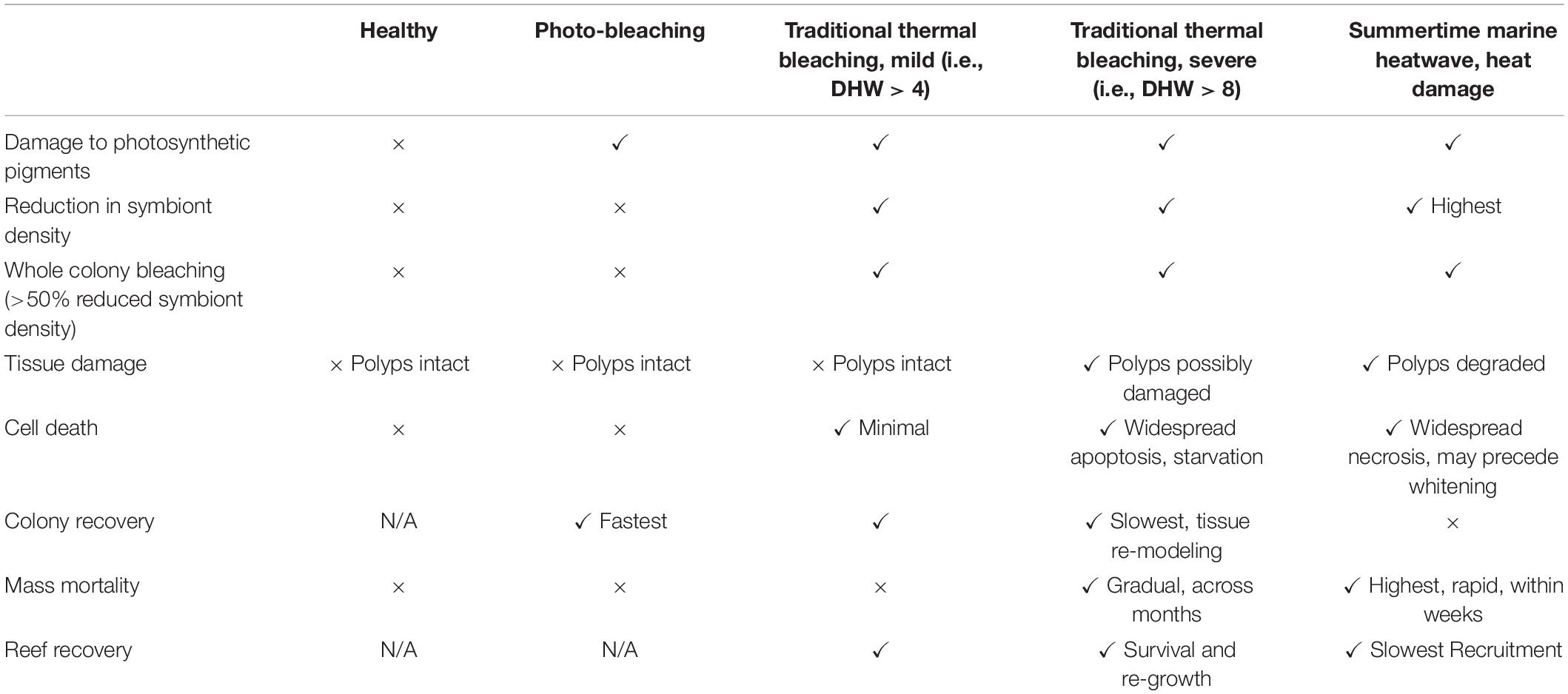 | | Healthy | Photo-bleaching | Traditional thermal bleaching, mild (i.e., DHW > 4) | Traditional thermal bleaching, severe (i.e., DHW > 8) | Summertime marine heatwave, heat damage |
|---|---|---|---|---|---|
| Damage to photosynthetic pigments | × | ✓ | ✓ | ✓ | ✓ |
| Reduction in symbiont density | × | × | ✓ | ✓ | ✓ Highest |
| Whole colony bleaching (>50% reduced symbiont density) | × | × | ✓ | ✓ | ✓ |
| Tissue damage | × Polyps intact | × Polyps intact | × Polyps intact | ✓ Polyps possibly damaged | ✓ Polyps degraded |
| Cell death | × | × | ✓ Minimal | ✓ Widespread apoptosis, starvation | ✓ Widespread necrosis, may precede whitening |
| Colony recovery | N/A | ✓ Fastest | ✓ | ✓ Slowest, tissue re-modeling | × |
| Mass mortality | × | × | × | ✓ Gradual, across months | ✓ Highest, rapid, within weeks |
| Reef recovery | N/A | N/A | ✓ | ✓ Survival and re-growth | ✓ Slowest Recruitment |